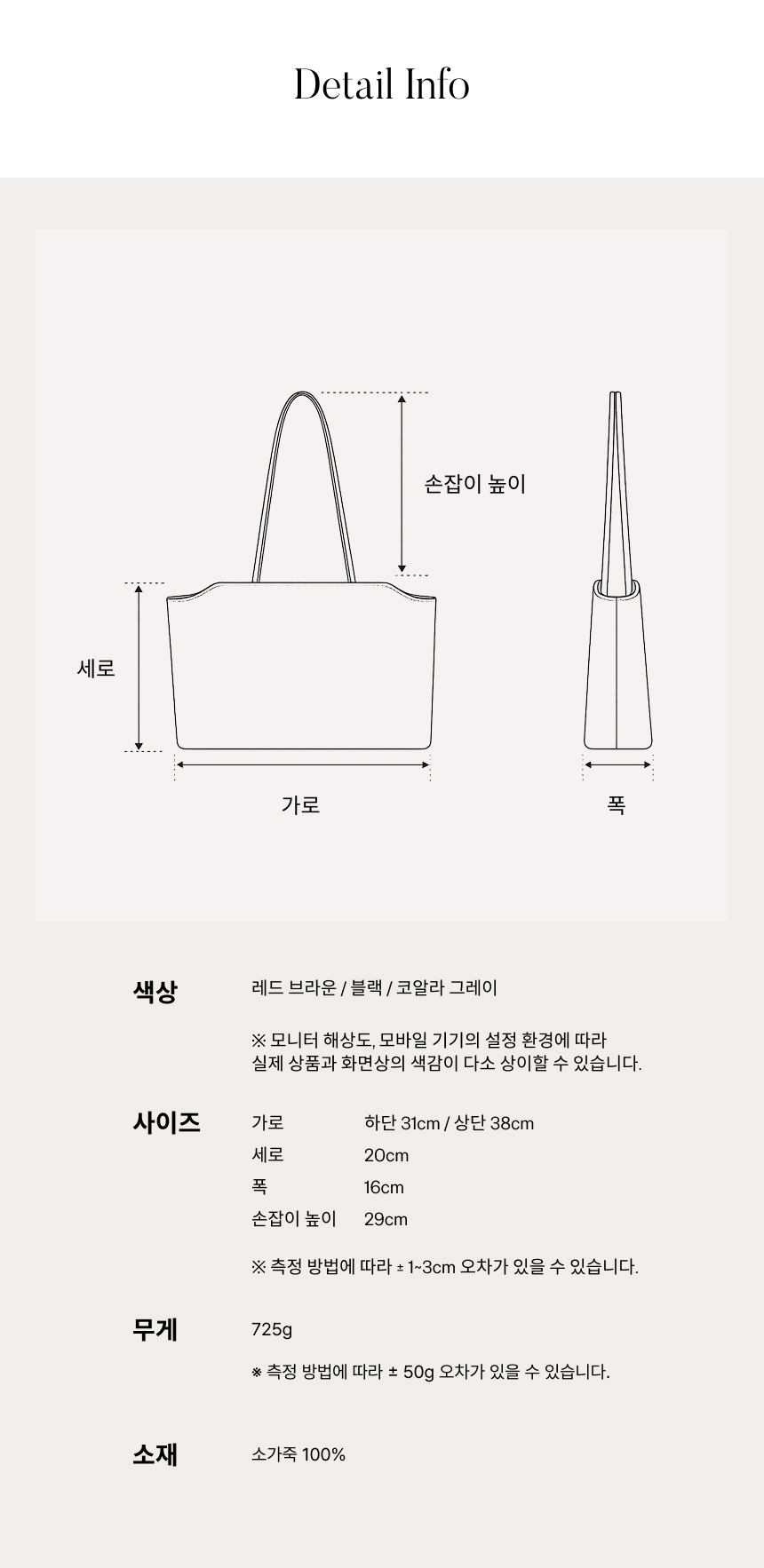 Detail Info

손잡이 높이

세로

가로

폭

색상

레드 브라운 / 블랙 / 코알라 그레이

※ 모니터 해상도, 모바일 기기의 설정 환경에 따라 실제 상품과 화면상의 색감이 다소 상이할 수 있습니다.

사이즈

가로 하단 31cm / 상단 38cm
세로 20cm
폭 16cm
손잡이 높이 29cm

※ 측정 방법에 따라 ± 1~3cm 오차가 있을 수 있습니다.

무게

725g

※ 측정 방법에 따라 ± 50g 오차가 있을 수 있습니다.

소재

소가죽 100%